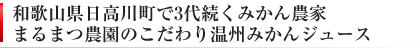 和歌山県日高川町で3代続くみかん農家
まるまつ農園のこだわり温州みかんジュース